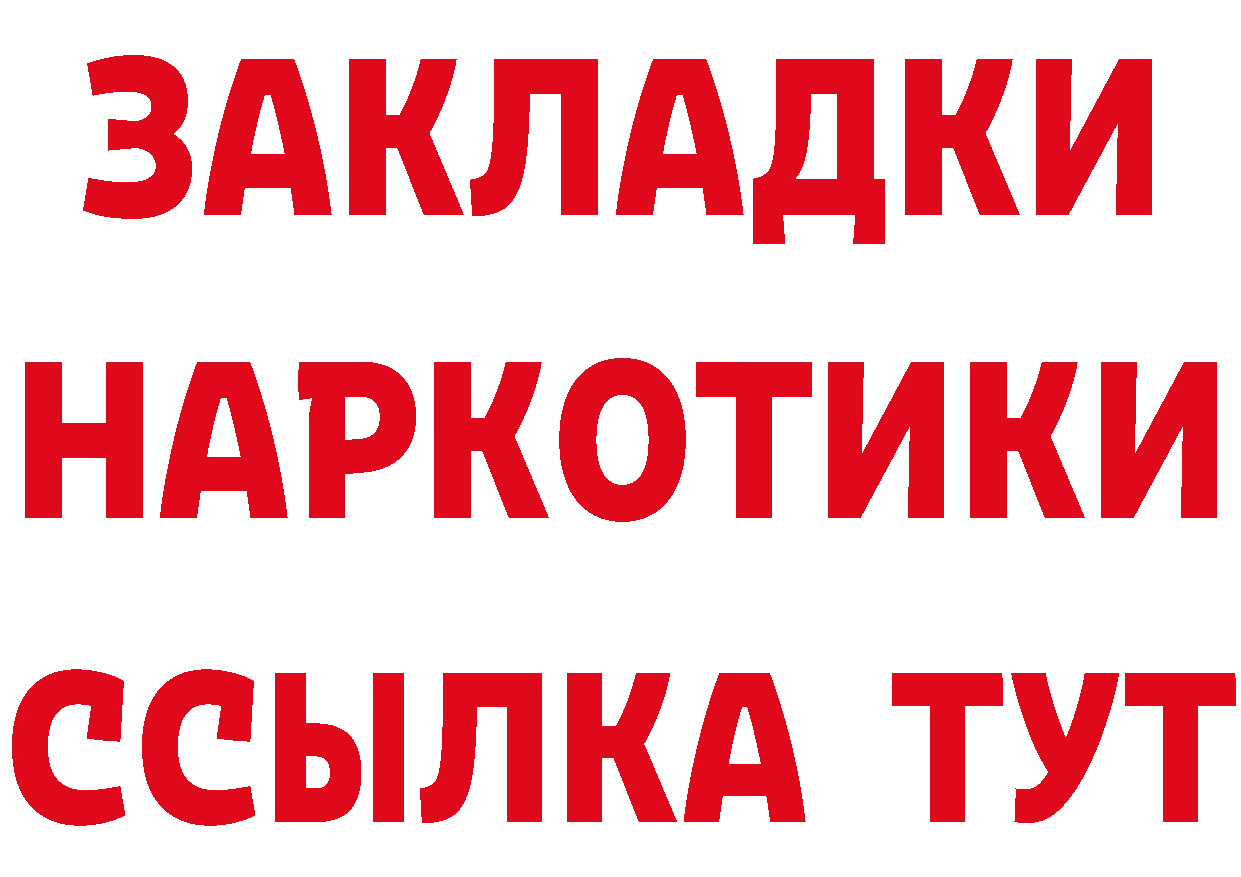 ЗАКЛАДКИ
НАРКОТИКИ
ССЫЛКА ТУТ